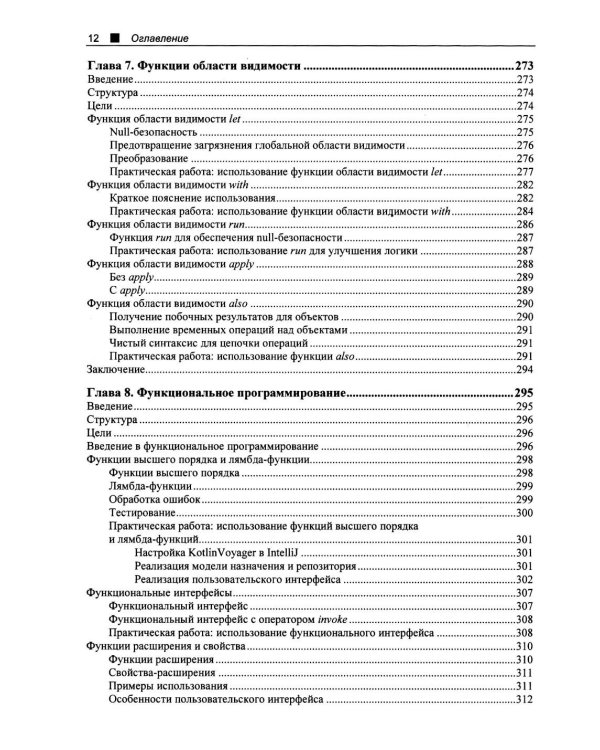 12 ■ Оглавление

Глава 7. Функции области видимости 273
Введение 273
Структура 274
Цели 274
Функция области видимости let 275
Null-безопасность 275
Предотвращение загрязнения глобальной области видимости 276
Преобразование 276
Практическая работа: использование функции области видимости let 277
Функция области видимости with 282
Краткое пояснение использования 282
Практическая работа: использование функции области видимости with 284
Функция области видимости run 286
Функция run для обеспечения null-безопасности 287
Практическая работа: использование run для улучшения логики 287
Функция области видимости apply 288
Без apply 289
С apply 289
Функция области видимости also 290
Получение побочных результатов для объектов 290
Выполнение временных операций над объектами 291
Чистый синтаксис для цепочки операций 291
Практическая работа: использование функции also 291
Заключение 294

Глава 8. Функциональное программирование 295
Введение 295
Структура 296
Цели 296
Введение в функциональное программирование 296
Функции высшего порядка и лямбда-функции 298
Функции высшего порядка 298
Лямбда-функции 299
Обработка ошибок 299
Тестирование 300
Практическая работа: использование функций высшего порядка и лямбда-функций 301
Настройка KotlinVoyager в IntelliJ 301
Реализация модели назначения и репозитория 301
Реализация пользовательского интерфейса 302
Функциональные интерфейсы 307
Функциональный интерфейс 307
Функциональный интерфейс с оператором invoke 308
Практическая работа: использование функционального интерфейса 308
Функции расширения и свойства 310
Функции расширения 310
Свойства-расширения 311
Примеры использования 311
Особенности пользовательского интерфейса 312